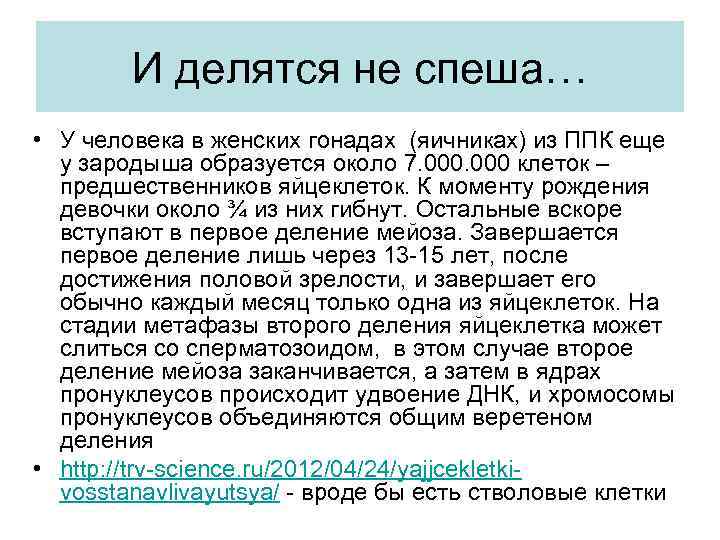 И делятся не спеша…

• У человека в женских гонадах (яичниках) из ППК еще у зародыша образуется около 7.000.000 клеток – предшественников яйцеклеток. К моменту рождения девочки около ¾ из них гибнут. Остальные вскоре вступают в первое деление мейоза. Завершается первое деление лишь через 13-15 лет, после достижения половой зрелости, и завершает его обычно каждый месяц только одна из яйцеклеток. На стадии метафазы второго деления яйцеклетка может слиться со сперматозоидом, в этом случае второе деление мейоза заканчивается, а затем в ядрах пронуклеусов происходит удвоение ДНК, и хромосомы пронуклеусов объединяются общим веретеном деления

• http://trv-science.ru/2012/04/24/yajjcekletki-vosstanavlivayutsya/ - вроде бы есть стволовые клетки